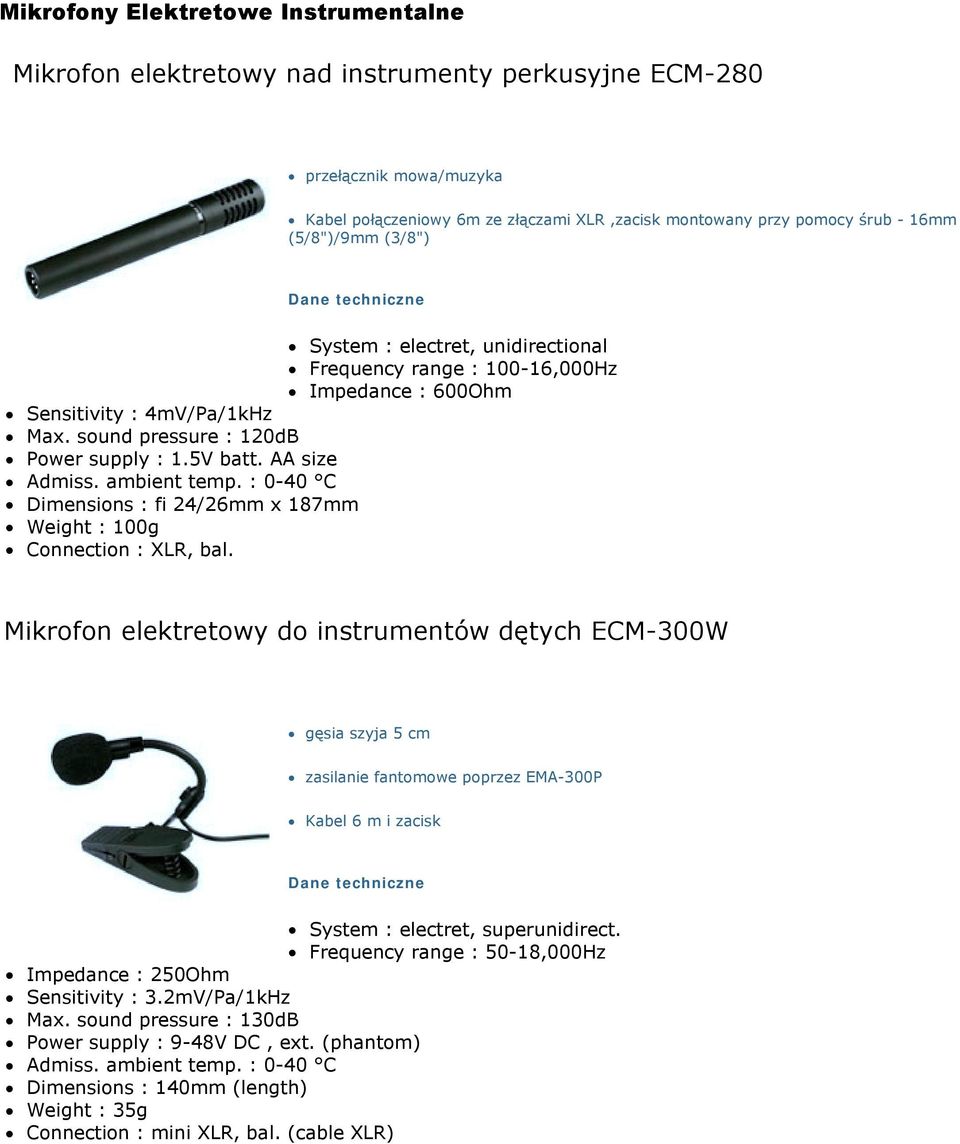 Mikrofony Elektretowe Instrumentalne

Mikrofon elektretowy nad instrumenty perkusyjne ECM-280

• przełącznik mowa/muzyka

• Kabel połączeniowy 6m ze złączami XLR ,zacisk montowany przy pomocy śrub - 16mm (5/8")/9mm (3/8")

Dane techniczne

• System : electret, unidirectional
• Frequency range : 100-16,000Hz
• Impedance : 600Ohm
• Sensitivity : 4mV/Pa/1kHz
• Max. sound pressure : 120dB
• Power supply : 1.5V batt. AA size
• Admiss. ambient temp. : 0-40 °C
• Dimensions : fi 24/26mm x 187mm
• Weight : 100g
• Connection : XLR, bal.

Mikrofon elektretowy do instrumentów dętych ECM-300W

• gęsia szyja 5 cm

• zasilanie fantomowe poprzez EMA-300P

• Kabel 6 m i zacisk

Dane techniczne

• System : electret, superunidirect.
• Frequency range : 50-18,000Hz
• Impedance : 250Ohm
• Sensitivity : 3.2mV/Pa/1kHz
• Max. sound pressure : 130dB
• Power supply : 9-48V DC , ext. (phantom)
• Admiss. ambient temp. : 0-40 °C
• Dimensions : 140mm (length)
• Weight : 35g
• Connection : mini XLR, bal. (cable XLR)